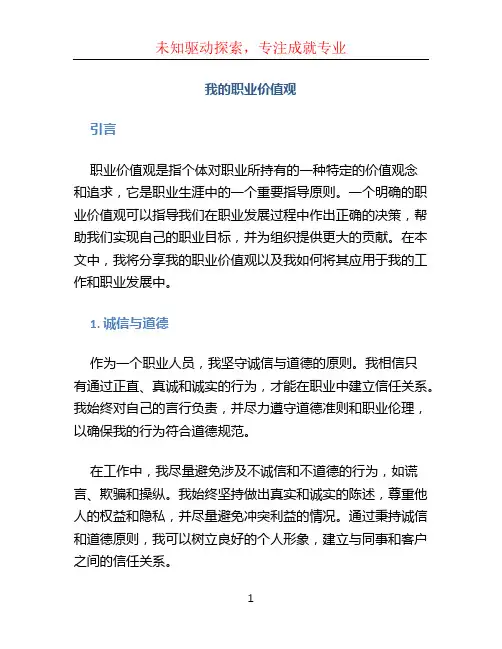 未知驱动探索，专注成就专业

我的职业价值观

引言

职业价值观是指个体对职业所持有的一种特定的价值观念和追求，它是职业生涯中的一个重要指导原则。一个明确的职业价值观可以指导我们在职业发展过程中作出正确的决策，帮助我们实现自己的职业目标，并为组织提供更大的贡献。在本文中，我将分享我的职业价值观以及我如何将其应用于我的工作和职业发展中。

1. 诚信与道德

作为一个职业人员，我坚守诚信与道德的原则。我相信只有通过正直、真诚和诚实的行为，才能在职业中建立信任关系。我始终对自己的言行负责，并尽力遵守道德准则和职业伦理，以确保我的行为符合道德规范。

在工作中，我尽量避免涉及不诚信和不道德的行为，如谎言、欺骗和操纵。我始终坚持做出真实和诚实的陈述，尊重他人的权益和隐私，并尽量避免冲突利益的情况。通过秉持诚信和道德原则，我可以树立良好的个人形象，建立与同事和客户之间的信任关系。

1